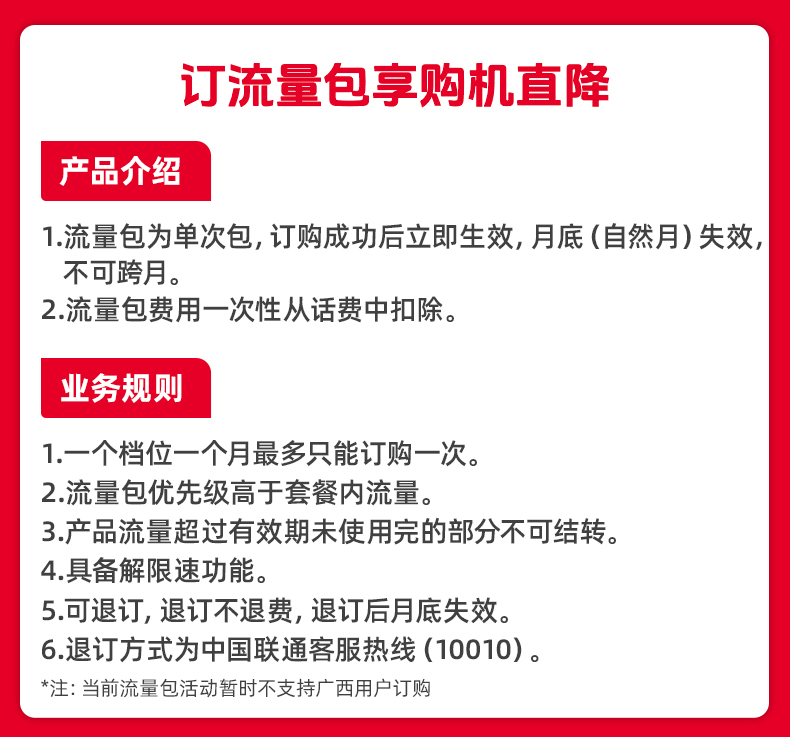 订流量包享购机直降

产品介绍

1.流量包为单次包，订购成功后立即生效，月底（自然月）失效，不可跨月。
2.流量包费用一次性从话费中扣除。

业务规则

1.一个档位一个月最多只能订购一次。
2.流量包优先级高于套餐内流量。
3.产品流量超过有效期未使用完的部分不可结转。
4.具备解限速功能。
5.可退订，退订不退费，退订后月底失效。
6.退订方式为中国联通客服热线（10010）。
*注：当前流量包活动暂时不支持广西用户订购